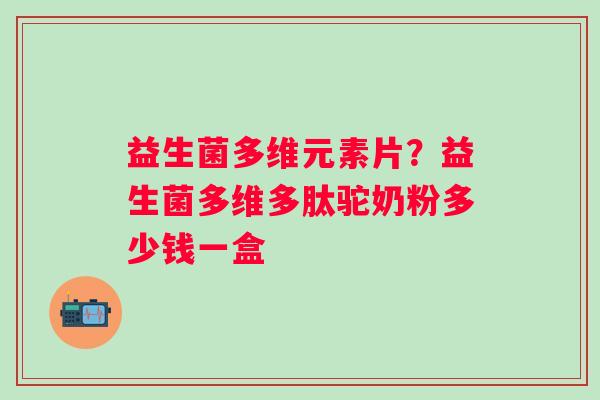 益生菌多维元素片？益生菌多维多肽驼奶粉多少钱一盒